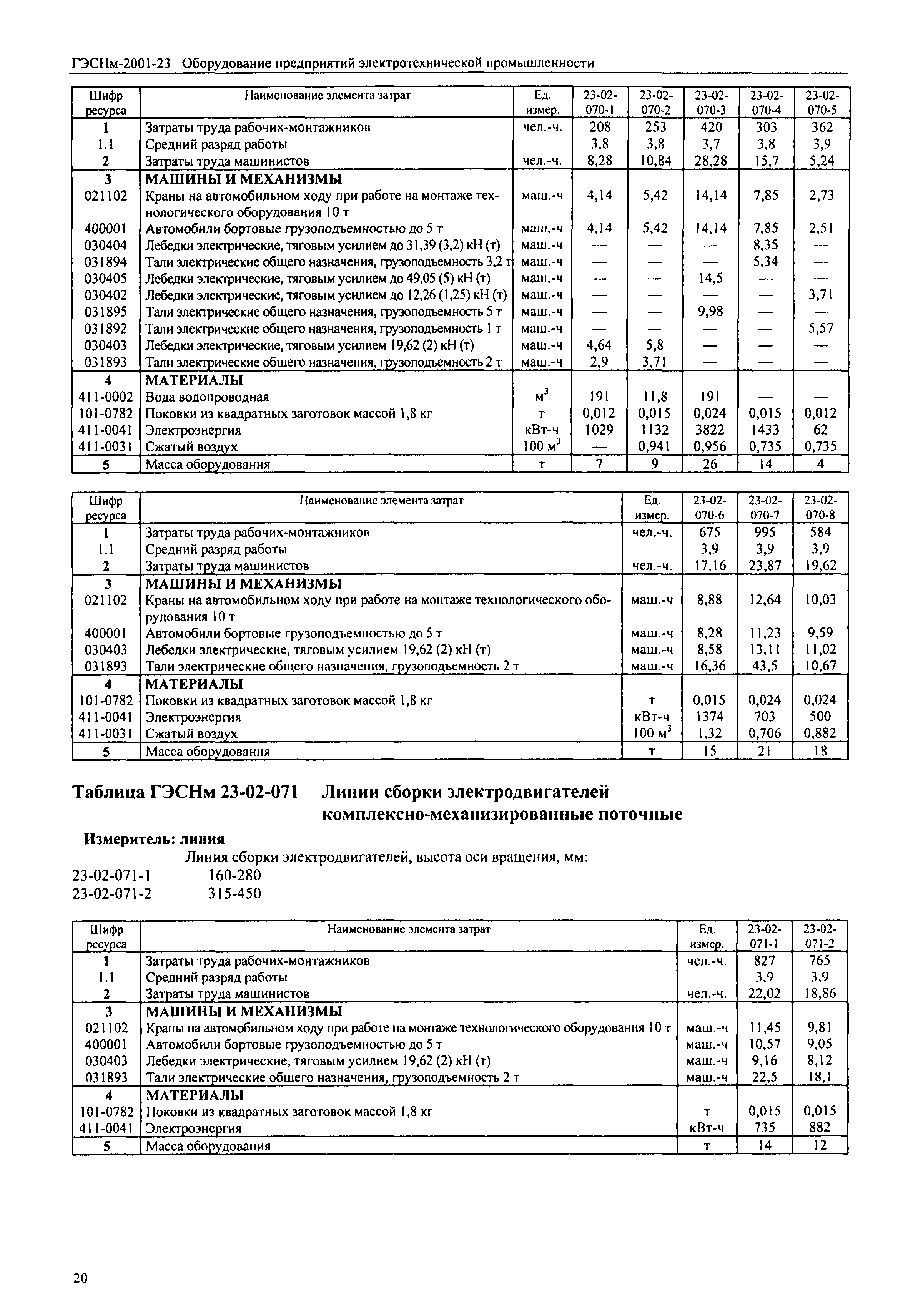 ГЭСНм-2001-23 Оборудование предприятий электротехнической промышленности

| Шифр ресурса | Наименование элемента затрат | Ед. измер. | 23-02-070-1 | 23-02-070-2 | 23-02-070-3 | 23-02-070-4 | 23-02-070-5 |
|---|---|---|---|---|---|---|---|
| 1 | Затраты труда рабочих-монтажников | чел.-ч. | 208 | 253 | 420 | 303 | 362 |
| 1.1 | Средний разряд работы | | 3,8 | 3,8 | 3,7 | 3,8 | 3,9 |
| 2 | Затраты труда машинистов | чел.-ч. | 8,28 | 10,84 | 28,28 | 15,7 | 5,24 |
| 3 | МАШИНЫ И МЕХАНИЗМЫ | | | | | | |
| 021102 | Краны на автомобильном ходу при работе на монтаже технологического оборудования 10 т | маш.-ч | 4,14 | 5,42 | 14,14 | 7,85 | 2,73 |
| 400001 | Автомобили бортовые грузоподъемностью до 5 т | маш.-ч | 4,14 | 5,42 | 14,14 | 7,85 | 2,51 |
| 030404 | Лебедки электрические, тяговым усилием до 31,39 (3,2) кН (т) | маш.-ч | — | — | — | 8,35 | — |
| 031894 | Тали электрические общего назначения, грузоподъемность 3,2 т | маш.-ч | — | — | — | 5,34 | — |
| 030405 | Лебедки электрические, тяговым усилием до 49,05 (5) кН (т) | маш.-ч | — | — | 14,5 | — | — |
| 030402 | Лебедки электрические, тяговым усилием до 12,26 (1,25) кН (т) | маш.-ч | — | — | — | — | 3,71 |
| 031895 | Тали электрические общего назначения, грузоподъемность 5 т | маш.-ч | — | — | 9,98 | — | — |
| 031892 | Тали электрические общего назначения, грузоподъемность 1 т | маш.-ч | — | — | — | — | 5,57 |
| 030403 | Лебедки электрические, тяговым усилием 19,62 (2) кН (т) | маш.-ч | 4,64 | 5,8 | — | — | — |
| 031893 | Тали электрические общего назначения, грузоподъемность 2 т | маш.-ч | 2,9 | 3,71 | — | — | — |
| 4 | МАТЕРИАЛЫ | | | | | | |
| 411-0002 | Вода водопроводная | $м^3$ | 191 | 11,8 | 191 | — | — |
| 101-0782 | Поковки из квадратных заготовок массой 1,8 кг | т | 0,012 | 0,015 | 0,024 | 0,015 | 0,012 |
| 411-0041 | Электроэнергия | кВт-ч | 1029 | 1132 | 3822 | 1433 | 62 |
| 411-0031 | Сжатый воздух | 100 $м^3$ | — | 0,941 | 0,956 | 0,735 | 0,735 |
| 5 | Масса оборудования | т | 7 | 9 | 26 | 14 | 4 |

| Шифр ресурса | Наименование элемента затрат | Ед. измер. | 23-02-070-6 | 23-02-070-7 | 23-02-070-8 |
|---|---|---|---|---|---|
| 1 | Затраты труда рабочих-монтажников | чел.-ч. | 675 | 995 | 584 |
| 1.1 | Средний разряд работы | | 3,9 | 3,9 | 3,9 |
| 2 | Затраты труда машинистов | чел.-ч. | 17,16 | 23,87 | 19,62 |
| 3 | МАШИНЫ И МЕХАНИЗМЫ | | | | |
| 021102 | Краны на автомобильном ходу при работе на монтаже технологического оборудования 10 т | маш.-ч | 8,88 | 12,64 | 10,03 |
| 400001 | Автомобили бортовые грузоподъемностью до 5 т | маш.-ч | 8,28 | 11,23 | 9,59 |
| 030403 | Лебедки электрические, тяговым усилием 19,62 (2) кН (т) | маш.-ч | 8,58 | 13,11 | 11,02 |
| 031893 | Тали электрические общего назначения, грузоподъемность 2 т | маш.-ч | 16,36 | 43,5 | 10,67 |
| 4 | МАТЕРИАЛЫ | | | | |
| 101-0782 | Поковки из квадратных заготовок массой 1,8 кг | т | 0,015 | 0,024 | 0,024 |
| 411-0041 | Электроэнергия | кВт-ч | 1374 | 703 | 500 |
| 411-0031 | Сжатый воздух | 100 $м^3$ | 1,32 | 0,706 | 0,882 |
| 5 | Масса оборудования | т | 15 | 21 | 18 |

Таблица ГЭСНм 23-02-071 Линии сборки электродвигателей комплексно-механизированные поточные

Измеритель: линия

Линия сборки электродвигателей, высота оси вращения, мм:
23-02-071-1 160-280
23-02-071-2 315-450

| Шифр ресурса | Наименование элемента затрат | Ед. измер. | 23-02-071-1 | 23-02-071-2 |
|---|---|---|---|---|
| 1 | Затраты труда рабочих-монтажников | чел.-ч. | 827 | 765 |
| 1.1 | Средний разряд работы | | 3,9 | 3,9 |
| 2 | Затраты труда машинистов | чел.-ч. | 22,02 | 18,86 |
| 3 | МАШИНЫ И МЕХАНИЗМЫ | | | |
| 021102 | Краны на автомобильном ходу при работе на монтаже технологического оборудования 10 т | маш.-ч | 11,45 | 9,81 |
| 400001 | Автомобили бортовые грузоподъемностью до 5 т | маш.-ч | 10,57 | 9,05 |
| 030403 | Лебедки электрические, тяговым усилием 19,62 (2) кН (т) | маш.-ч | 9,16 | 8,12 |
| 031893 | Тали электрические общего назначения, грузоподъемность 2 т | маш.-ч | 22,5 | 18,1 |
| 4 | МАТЕРИАЛЫ | | | |
| 101-0782 | Поковки из квадратных заготовок массой 1,8 кг | т | 0,015 | 0,015 |
| 411-0041 | Электроэнергия | кВт-ч | 735 | 882 |
| 5 | Масса оборудования | т | 14 | 12 |

20